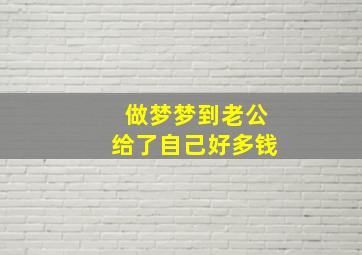 做梦梦到老公
给了自己好多钱